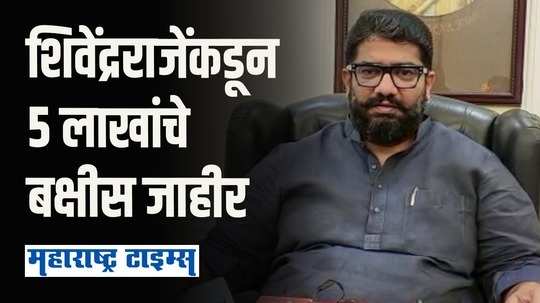 शिवेंद्रराजेंकडून 5 लाखांचे बक्षीस जाहीर

महाराष्ट्र टाइम्स